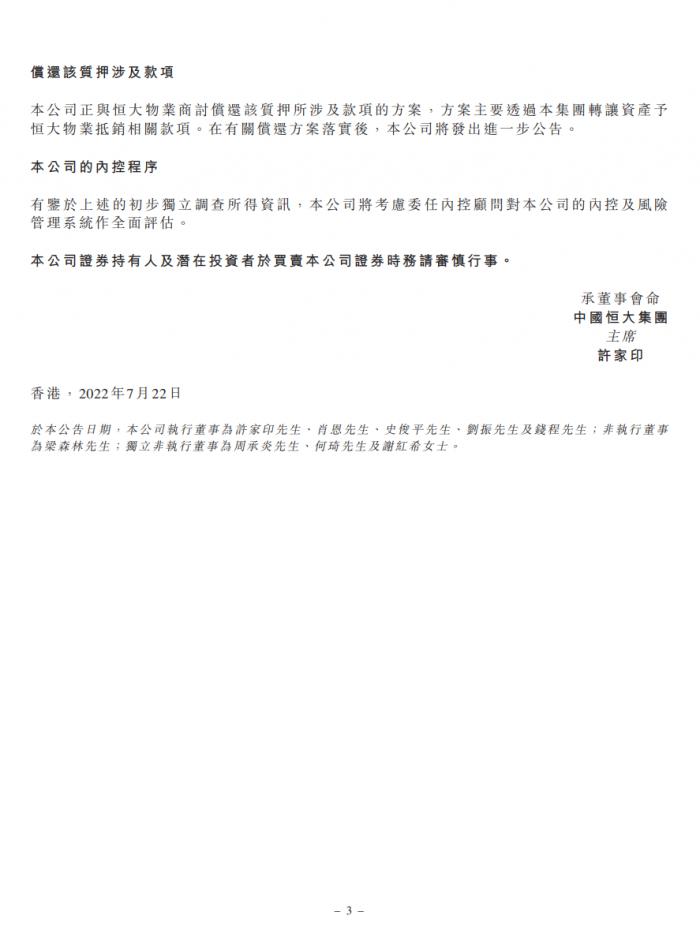 償還該質押涉及款項

本公司正與恒大物業商討償還該質押所涉及款項的方案，方案主要透過本集團轉讓資產予恒大物業抵銷相關款項。在有關償還方案落實後，本公司將發出進一步公告。

本公司的內控程序

有鑒於上述的初步獨立調查所得資訊，本公司將考慮委任內控顧問對本公司的內控及風險管理系統作全面評估。

本公司證券持有人及潛在投資者於買賣本公司證券時務請審慎行事。

承董事會命
中國恒大集團
主席
許家印

香港，2022年7月22日

於本公告日期，本公司執行董事為許家印先生、肖恩先生、史俊平先生、劉振先生及錢程先生；非執行董事為梁森林先生；獨立非執行董事為周承炎先生、何琦先生及謝紅希女士。

– 3 –